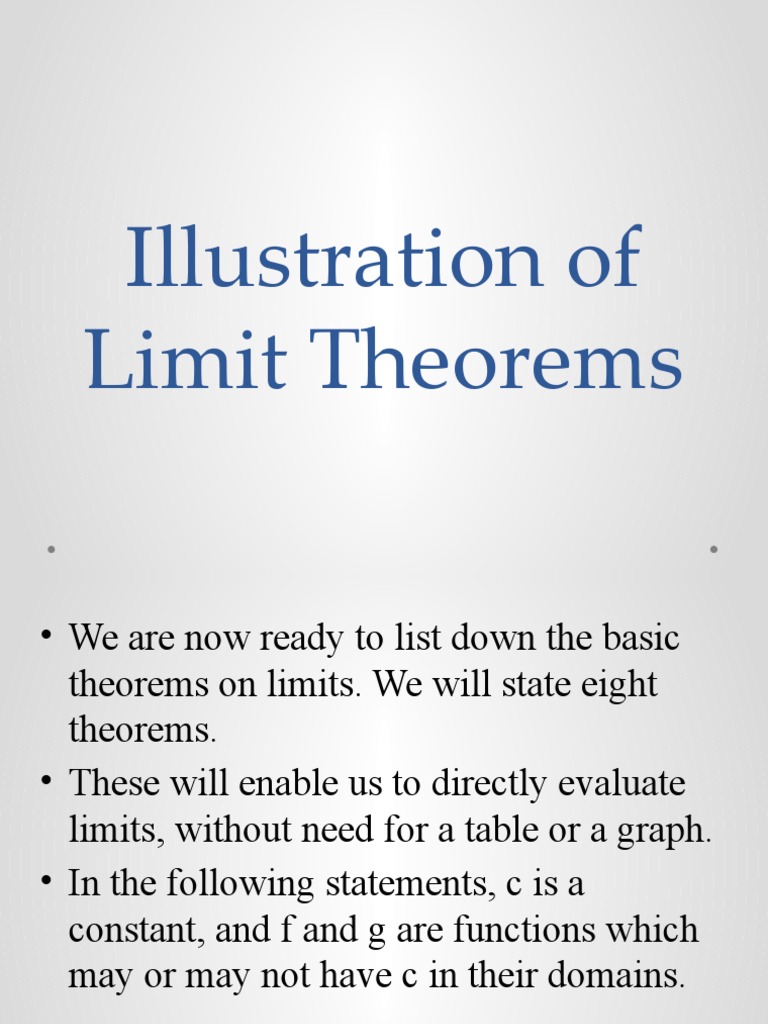 Illustration of Limit Theorems

• We are now ready to list down the basic theorems on limits. We will state eight theorems.
• These will enable us to directly evaluate limits, without need for a table or a graph.
• In the following statements, c is a constant, and f and g are functions which may or may not have c in their domains.